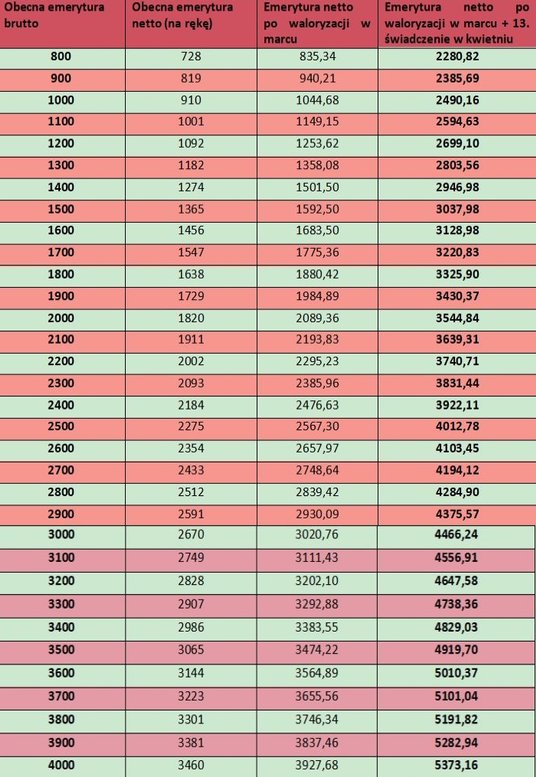 | Obecna emerytura brutto | Obecna emerytura netto (na rękę) | Emerytura netto po waloryzacji w marcu | Emerytura netto po waloryzacji w marcu + 13. świadczenie w kwietniu |
|---|---|---|---|
| 800 | 728 | 835,34 | 2280,82 |
| 900 | 819 | 940,21 | 2385,69 |
| 1000 | 910 | 1044,68 | 2490,16 |
| 1100 | 1001 | 1149,15 | 2594,63 |
| 1200 | 1092 | 1253,62 | 2699,10 |
| 1300 | 1182 | 1358,08 | 2803,56 |
| 1400 | 1274 | 1501,50 | 2946,98 |
| 1500 | 1365 | 1592,50 | 3037,98 |
| 1600 | 1456 | 1683,50 | 3128,98 |
| 1700 | 1547 | 1775,36 | 3220,83 |
| 1800 | 1638 | 1880,42 | 3325,90 |
| 1900 | 1729 | 1984,89 | 3430,37 |
| 2000 | 1820 | 2089,36 | 3544,84 |
| 2100 | 1911 | 2193,83 | 3639,31 |
| 2200 | 2002 | 2295,23 | 3740,71 |
| 2300 | 2093 | 2385,96 | 3831,44 |
| 2400 | 2184 | 2476,63 | 3922,11 |
| 2500 | 2275 | 2567,30 | 4012,78 |
| 2600 | 2354 | 2657,97 | 4103,45 |
| 2700 | 2433 | 2748,64 | 4194,12 |
| 2800 | 2512 | 2839,42 | 4284,90 |
| 2900 | 2591 | 2930,09 | 4375,57 |
| 3000 | 2670 | 3020,76 | 4466,24 |
| 3100 | 2749 | 3111,43 | 4556,91 |
| 3200 | 2828 | 3202,10 | 4647,58 |
| 3300 | 2907 | 3292,88 | 4738,36 |
| 3400 | 2986 | 3383,55 | 4829,03 |
| 3500 | 3065 | 3474,22 | 4919,70 |
| 3600 | 3144 | 3564,89 | 5010,37 |
| 3700 | 3223 | 3655,56 | 5101,04 |
| 3800 | 3301 | 3746,34 | 5191,82 |
| 3900 | 3381 | 3837,46 | 5282,94 |
| 4000 | 3460 | 3927,68 | 5373,16 |